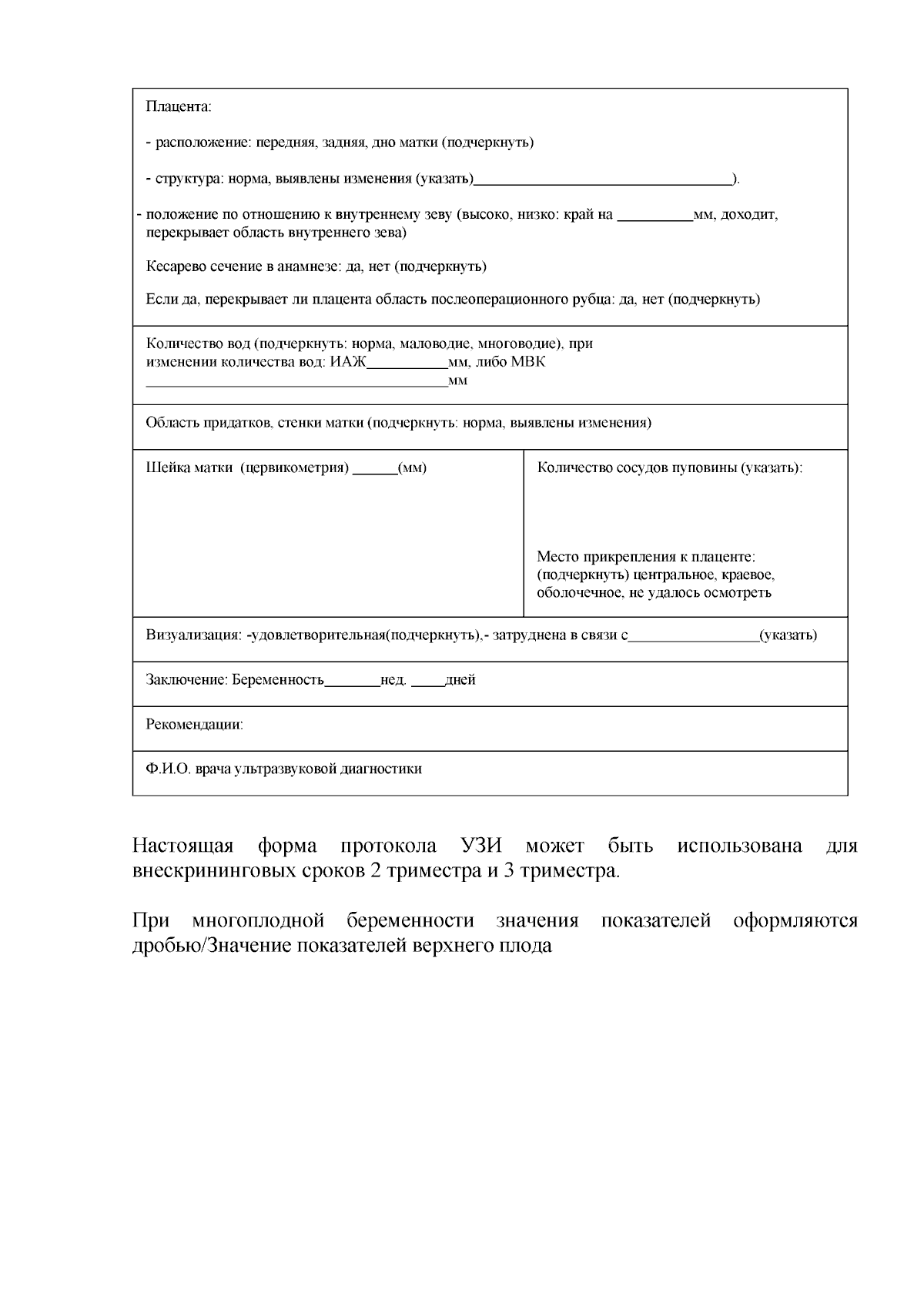 Плацента:

- расположение: передняя, задняя, дно матки (подчеркнуть)

- структура: норма, выявлены изменения (указать)____).

- положение по отношению к внутреннему зеву (высоко, низко: край на ____мм, доходит, перекрывает область внутреннего зева)

Кесарево сечение в анамнезе: да, нет (подчеркнуть)

Если да, перекрывает ли плацента область послеоперационного рубца: да, нет (подчеркнуть)

Количество вод (подчеркнуть: норма, маловодие, многоводие), при изменении количества вод: ИАЖ____мм, либо МВК ____мм

Область придатков, стенки матки (подчеркнуть: норма, выявлены изменения)

Шейка матки (цервикометрия) ____(мм)

Количество сосудов пуповины (указать):

Место прикрепления к плаценте: (подчеркнуть) центральное, краевое, оболочечное, не удалось осмотреть

Визуализация: -удовлетворительная(подчеркнуть),- затруднена в связи с____(указать)

Заключение: Беременность____нед. ____дней

Рекомендации:

Ф.И.О. врача ультразвуковой диагностики

Настоящая форма протокола УЗИ может быть использована для внескрининговых сроков 2 триместра и 3 триместра.

При многоплодной беременности значения показателей оформляются дробью/Значение показателей верхнего плода